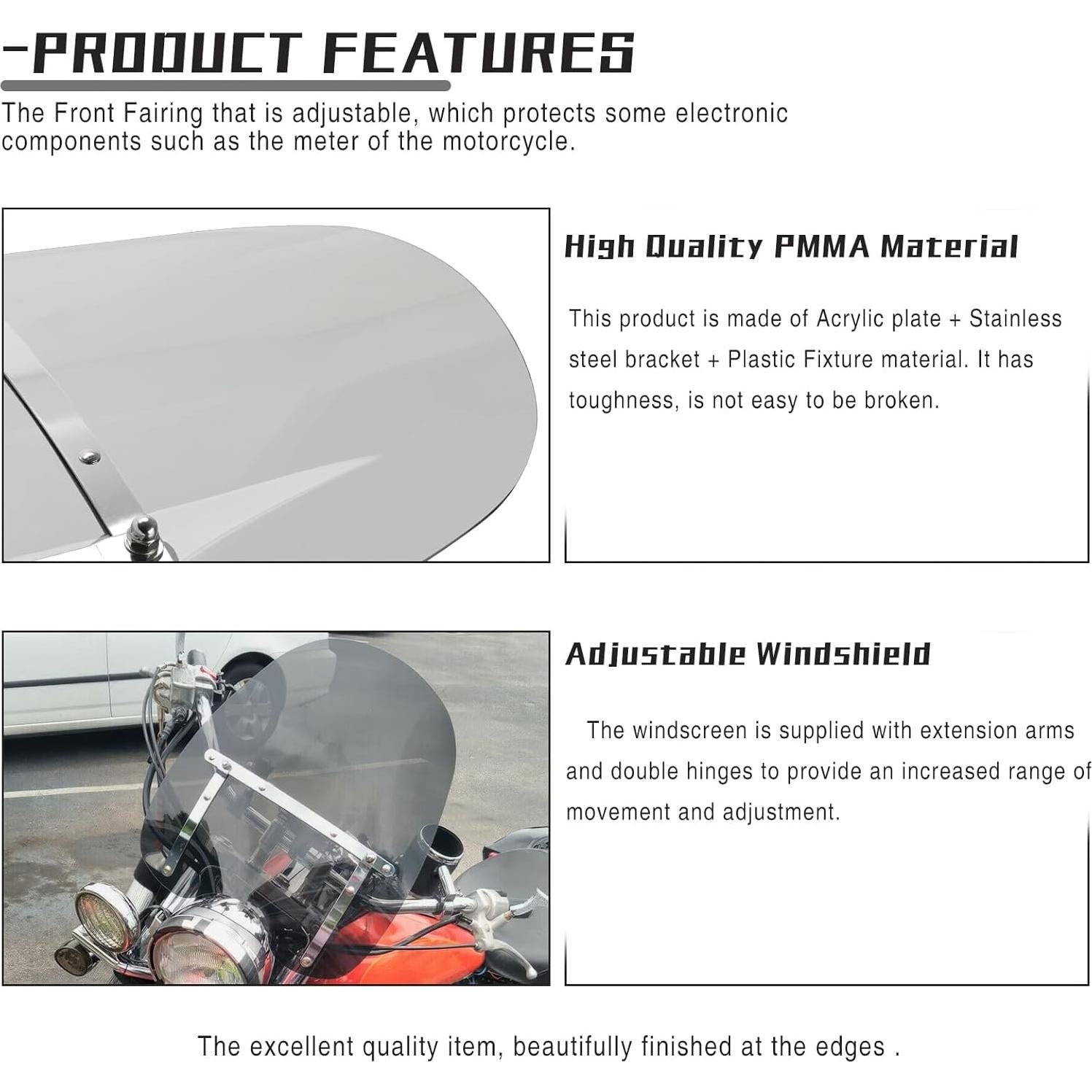 -PRODUCT FEATURES

The Front Fairing that is adjustable, which protects some electronic components such as the meter of the motorcycle.

High Quality PMMA Material

This product is made of Acrylic plate + Stainless steel bracket + Plastic Fixture material. It has toughness, is not easy to be broken.

Adjustable Windshield

The windscreen is supplied with extension arms and double hinges to provide an increased range of movement and adjustment.

The excellent quality item, beautifully finished at the edges .